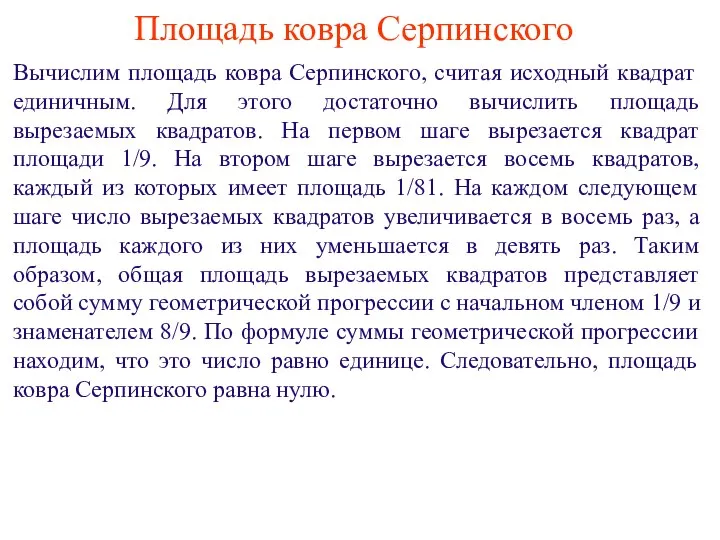 Площадь ковра Серпинского

Вычислим площадь ковра Серпинского, считая исходный квадрат единичным. Для этого достаточно вычислить площадь вырезаемых квадратов. На первом шаге вырезается квадрат площади 1/9. На втором шаге вырезается восемь квадратов, каждый из которых имеет площадь 1/81. На каждом следующем шаге число вырезаемых квадратов увеличивается в восемь раз, а площадь каждого из них уменьшается в девять раз. Таким образом, общая площадь вырезаемых квадратов представляет собой сумму геометрической прогрессии с начальном членом 1/9 и знаменателем 8/9. По формуле суммы геометрической прогрессии находим, что это число равно единице. Следовательно, площадь ковра Серпинского равна нулю.